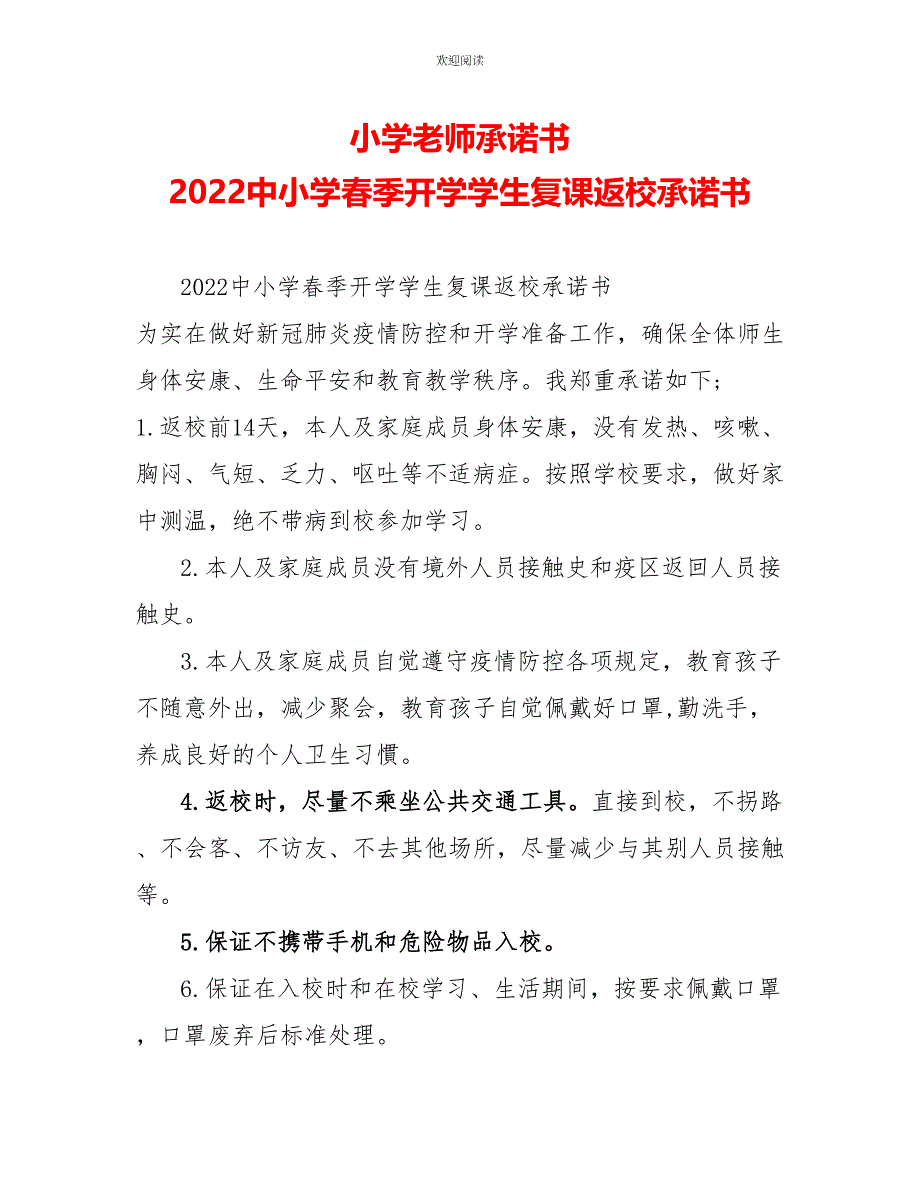 欢迎阅读

小学老师承诺书
2022中小学春季开学学生复课返校承诺书

2022中小学春季开学学生复课返校承诺书
为实在做好新冠肺炎疫情防控和开学准备工作，确保全体师生身体安康、生命平安和教育教学秩序。我郑重承诺如下;
1.返校前14天，本人及家庭成员身体安康，没有发热、咳嗽、胸闷、气短、乏力、呕吐等不适病症。按照学校要求，做好家中测温，绝不带病到校参加学习。

2.本人及家庭成员没有境外人员接触史和疫区返回人员接触史。

3.本人及家庭成员自觉遵守疫情防控各项规定，教育孩子不随意外出，减少聚会，教育孩子自觉佩戴好口罩,勤洗手，养成良好的个人卫生习惯。

4.返校时，尽量不乘坐公共交通工具。直接到校，不拐路、不会客、不访友、不去其他场所，尽量减少与其别人员接触等。

5.保证不携带手机和危险物品入校。

6.保证在入校时和在校学习、生活期间，按要求佩戴口罩，口罩废弃后标准处理。